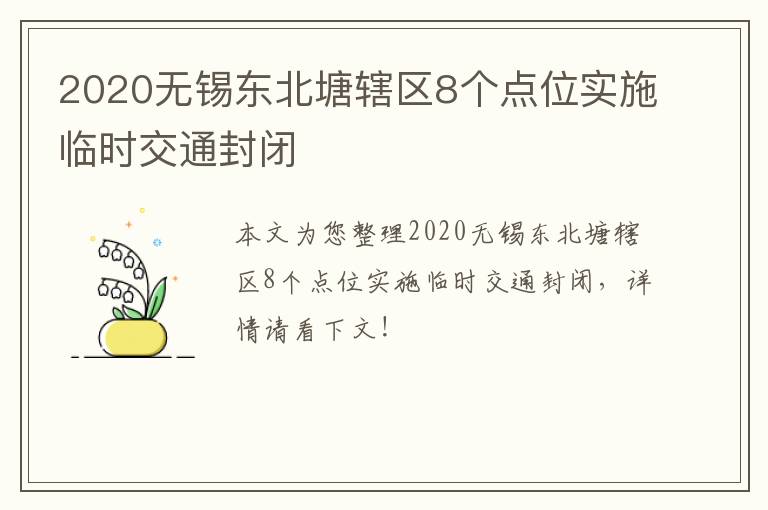 2020无锡东北塘辖区8个点位实施临时交通封闭

本文为您整理2020无锡东北塘辖区8个点位实施临时交通封闭，详情请看下文！